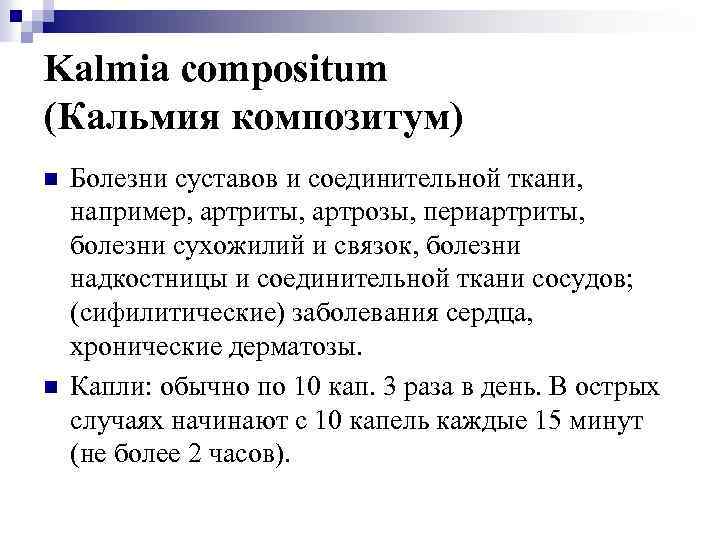 Kalmia compositum
(Кальмия композитум)

Болезни суставов и соединительной ткани, например, артриты, артрозы, периартриты, болезни сухожилий и связок, болезни надкостницы и соединительной ткани сосудов; (сифилитические) заболевания сердца, хронические дерматозы.

Капли: обычно по 10 кап. 3 раза в день. В острых случаях начинают с 10 капель каждые 15 минут (не более 2 часов).